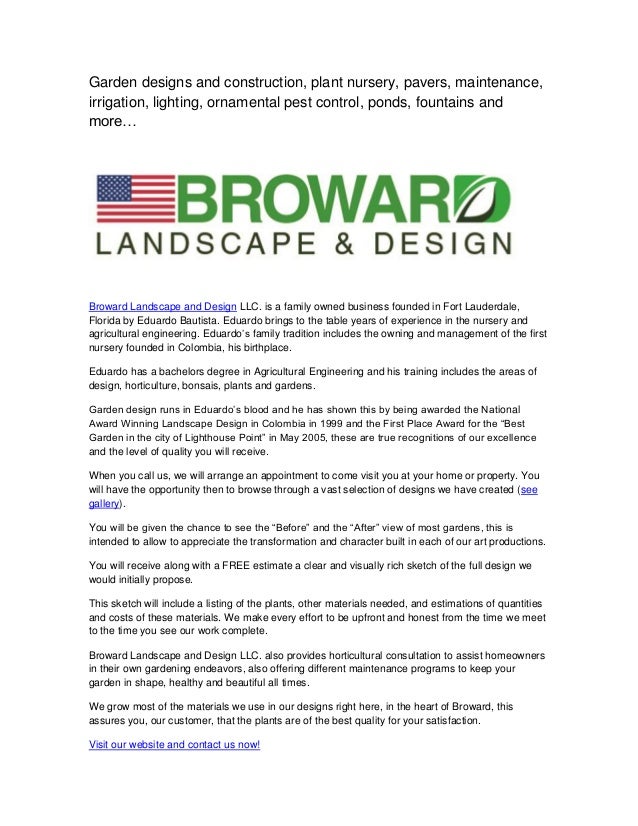 Garden designs and construction, plant nursery, pavers, maintenance, irrigation, lighting, ornamental pest control, ponds, fountains and more…

BROWARD
LANDSCAPE & DESIGN

Broward Landscape and Design LLC. is a family owned business founded in Fort Lauderdale, Florida by Eduardo Bautista. Eduardo brings to the table years of experience in the nursery and agricultural engineering. Eduardo's family tradition includes the owning and management of the first nursery founded in Colombia, his birthplace.

Eduardo has a bachelors degree in Agricultural Engineering and his training includes the areas of design, horticulture, bonsais, plants and gardens.

Garden design runs in Eduardo's blood and he has shown this by being awarded the National Award Winning Landscape Design in Colombia in 1999 and the First Place Award for the "Best Garden in the city of Lighthouse Point" in May 2005, these are true recognitions of our excellence and the level of quality you will receive.

When you call us, we will arrange an appointment to come visit you at your home or property. You will have the opportunity then to browse through a vast selection of designs we have created (see gallery).

You will be given the chance to see the "Before" and the "After" view of most gardens, this is intended to allow to appreciate the transformation and character built in each of our art productions.

You will receive along with a FREE estimate a clear and visually rich sketch of the full design we would initially propose.

This sketch will include a listing of the plants, other materials needed, and estimations of quantities and costs of these materials. We make every effort to be upfront and honest from the time we meet to the time you see our work complete.

Broward Landscape and Design LLC. also provides horticultural consultation to assist homeowners in their own gardening endeavors, also offering different maintenance programs to keep your garden in shape, healthy and beautiful all times.

We grow most of the materials we use in our designs right here, in the heart of Broward, this assures you, our customer, that the plants are of the best quality for your satisfaction.

Visit our website and contact us now!